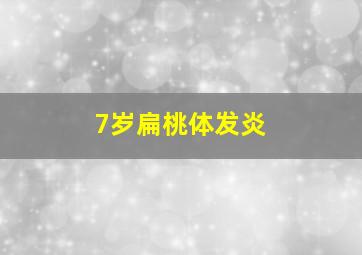 7岁扁桃体发炎